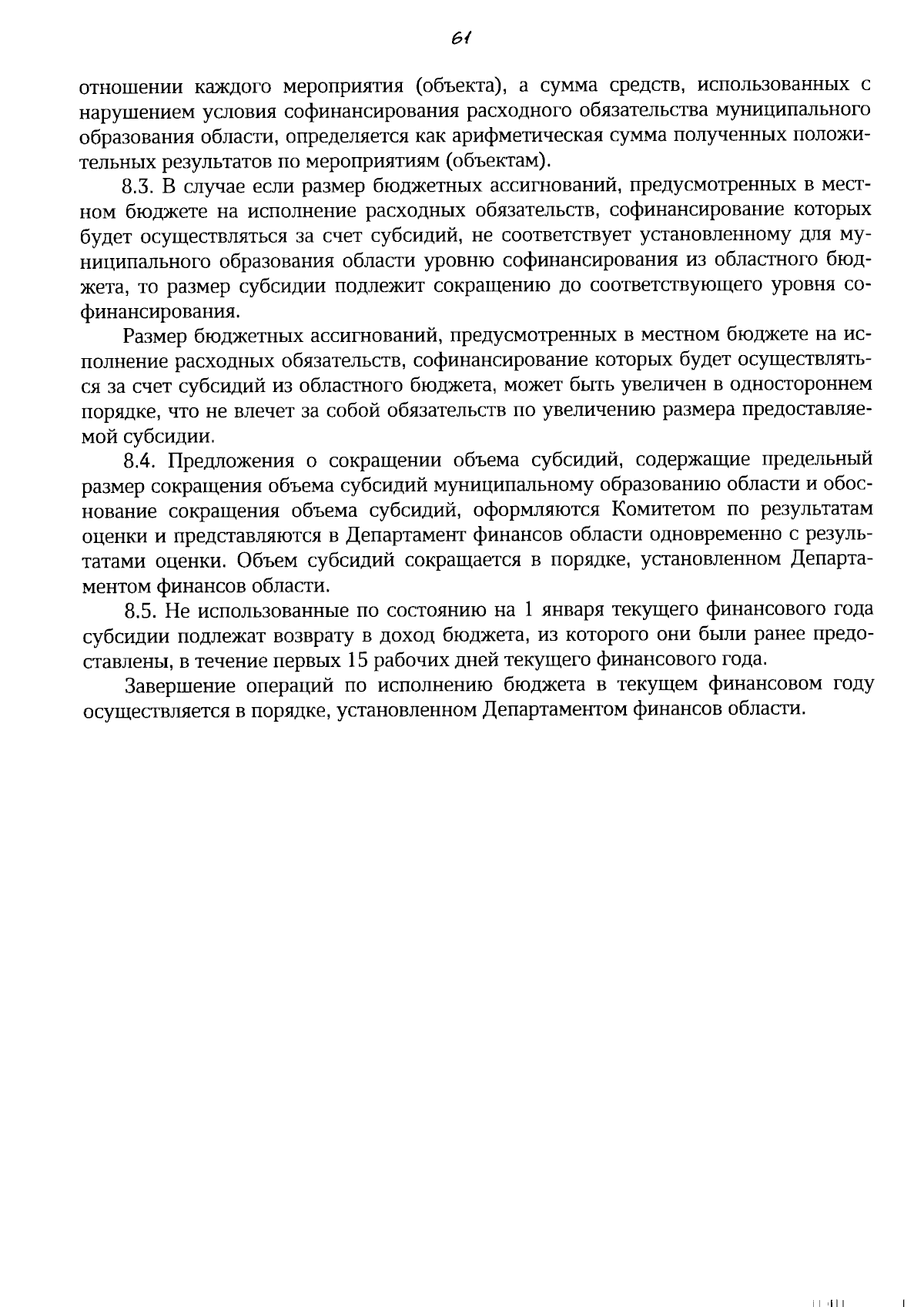 61

отношении каждого мероприятия (объекта), а сумма средств, использованных с нарушением условия софинансирования расходного обязательства муниципального образования области, определяется как арифметическая сумма полученных положительных результатов по мероприятиям (объектам).

8.3. В случае если размер бюджетных ассигнований, предусмотренных в местном бюджете на исполнение расходных обязательств, софинансирование которых будет осуществляться за счет субсидий, не соответствует установленному для муниципального образования области уровню софинансирования из областного бюджета, то размер субсидии подлежит сокращению до соответствующего уровня софинансирования.

Размер бюджетных ассигнований, предусмотренных в местном бюджете на исполнение расходных обязательств, софинансирование которых будет осуществляться за счет субсидий из областного бюджета, может быть увеличен в одностороннем порядке, что не влечет за собой обязательств по увеличению размера предоставляемой субсидии.

8.4. Предложения о сокращении объема субсидий, содержащие предельный размер сокращения объема субсидий муниципальному образованию области и обоснование сокращения объема субсидий, оформляются Комитетом по результатам оценки и представляются в Департамент финансов области одновременно с результатами оценки. Объем субсидий сокращается в порядке, установленном Департаментом финансов области.

8.5. Не использованные по состоянию на 1 января текущего финансового года субсидии подлежат возврату в доход бюджета, из которого они были ранее предоставлены, в течение первых 15 рабочих дней текущего финансового года.

Завершение операций по исполнению бюджета в текущем финансовом году осуществляется в порядке, установленном Департаментом финансов области.